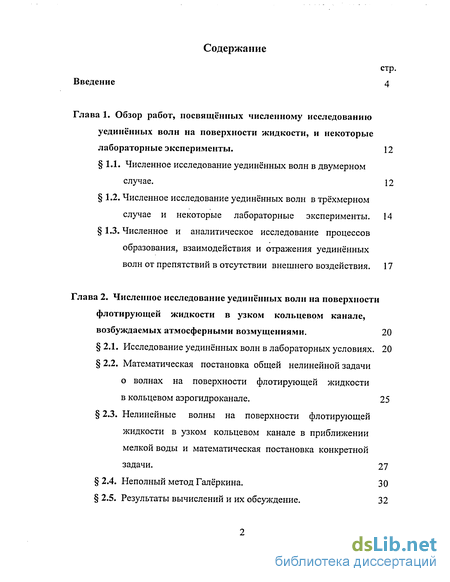 Содержание

стр.

Введение 4

Глава 1. Обзор работ, посвящённых численному исследованию уединённых волн на поверхности жидкости, и некоторые лабораторные эксперименты. 12

§ 1.1. Численное исследование уединённых волн в двумерном случае. 12

§ 1.2. Численное исследование уединённых волн в трёхмерном случае и некоторые лабораторные эксперименты. 14

§ 1.3. Численное и аналитическое исследование процессов образования, взаимодействия и отражения уединённых волн от препятствий в отсутствии внешнего воздействия. 17

Глава 2. Численное исследование уединённых волн на поверхности флотирующей жидкости в узком кольцевом канале, возбуждаемых атмосферными возмущениями. 20

§ 2.1. Исследование уединённых волн в лабораторных условиях. 20

§ 2.2. Математическая постановка общей нелинейной задачи о волнах на поверхности флотирующей жидкости в кольцевом аэрогидроканале. 25

§ 2.3. Нелинейные волны на поверхности флотирующей жидкости в узком кольцевом канале в приближении мелкой воды и математическая постановка конкретной задачи. 27

§ 2.4. Неполный метод Галёркина. 30

§ 2.5. Результаты вычислений и их обсуждение. 32

2

dsLib.net
библиотека диссертаций